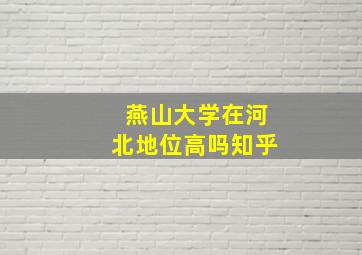 燕山大学在河北地位高吗知乎